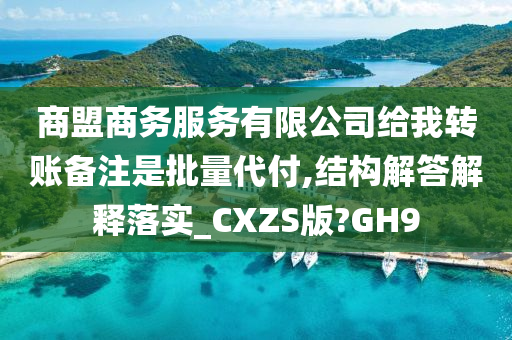 商盟商务服务有限公司给我转账备注是批量代付,结构解答解释落实_CXZS版?GH9